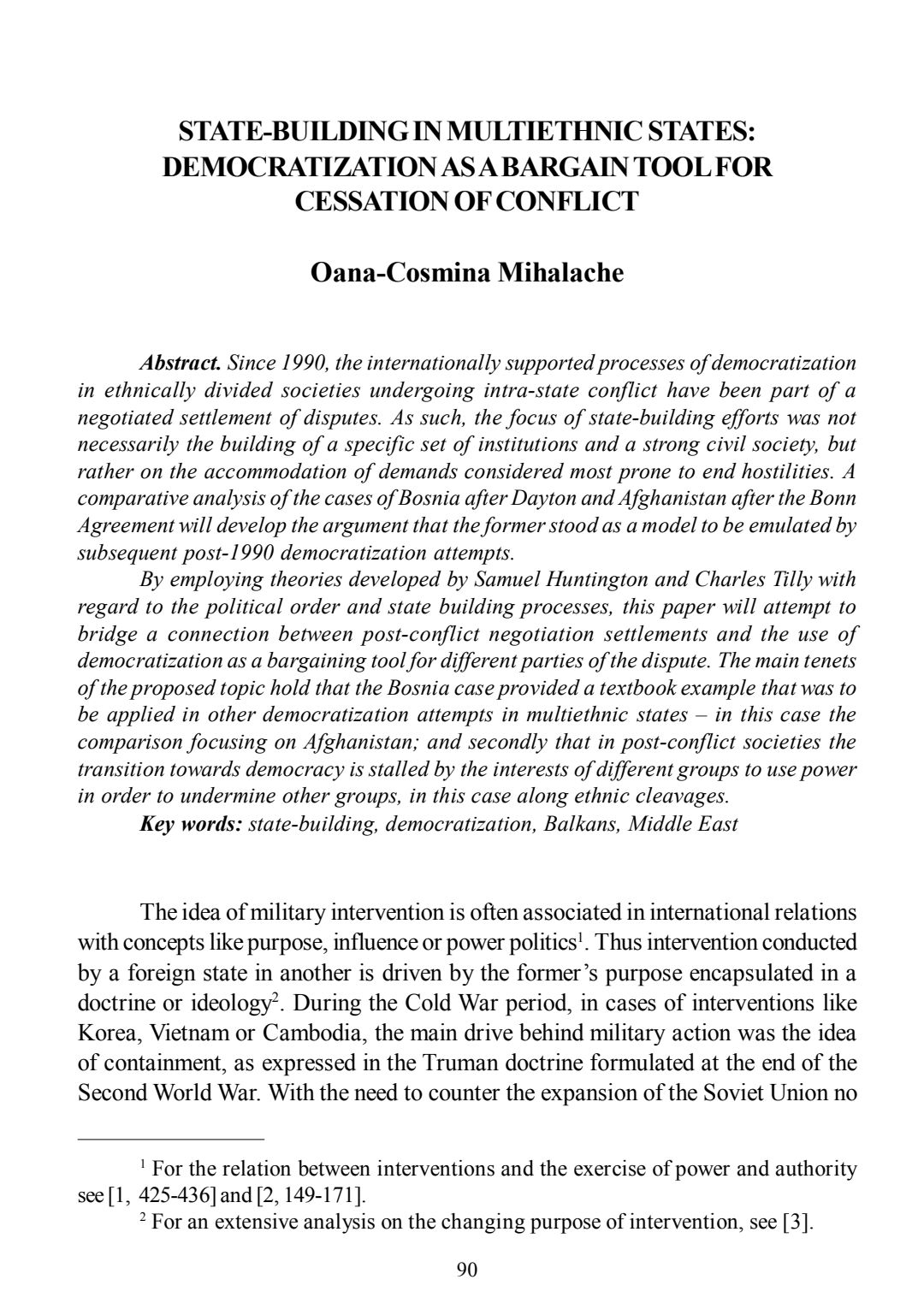 STATE-BUILDING IN MULTIETHNIC STATES: DEMOCRATIZATION AS A BARGAIN TOOL FOR CESSATION OF CONFLICT

Oana-Cosmina Mihalache

Abstract. Since 1990, the internationally supported processes of democratization in ethnically divided societies undergoing intra-state conflict have been part of a negotiated settlement of disputes. As such, the focus of state-building efforts was not necessarily the building of a specific set of institutions and a strong civil society, but rather on the accommodation of demands considered most prone to end hostilities. A comparative analysis of the cases of Bosnia after Dayton and Afghanistan after the Bonn Agreement will develop the argument that the former stood as a model to be emulated by subsequent post-1990 democratization attempts.

By employing theories developed by Samuel Huntington and Charles Tilly with regard to the political order and state building processes, this paper will attempt to bridge a connection between post-conflict negotiation settlements and the use of democratization as a bargaining tool for different parties of the dispute. The main tenets of the proposed topic hold that the Bosnia case provided a textbook example that was to be applied in other democratization attempts in multiethnic states – in this case the comparison focusing on Afghanistan; and secondly that in post-conflict societies the transition towards democracy is stalled by the interests of different groups to use power in order to undermine other groups, in this case along ethnic cleavages.

Key words: state-building, democratization, Balkans, Middle East

The idea of military intervention is often associated in international relations with concepts like purpose, influence or power politics$^1$. Thus intervention conducted by a foreign state in another is driven by the former's purpose encapsulated in a doctrine or ideology$^2$. During the Cold War period, in cases of interventions like Korea, Vietnam or Cambodia, the main drive behind military action was the idea of containment, as expressed in the Truman doctrine formulated at the end of the Second World War. With the need to counter the expansion of the Soviet Union no

$^1$ For the relation between interventions and the exercise of power and authority see [1, 425-436] and [2, 149-171].

$^2$ For an extensive analysis on the changing purpose of intervention, see [3].

90